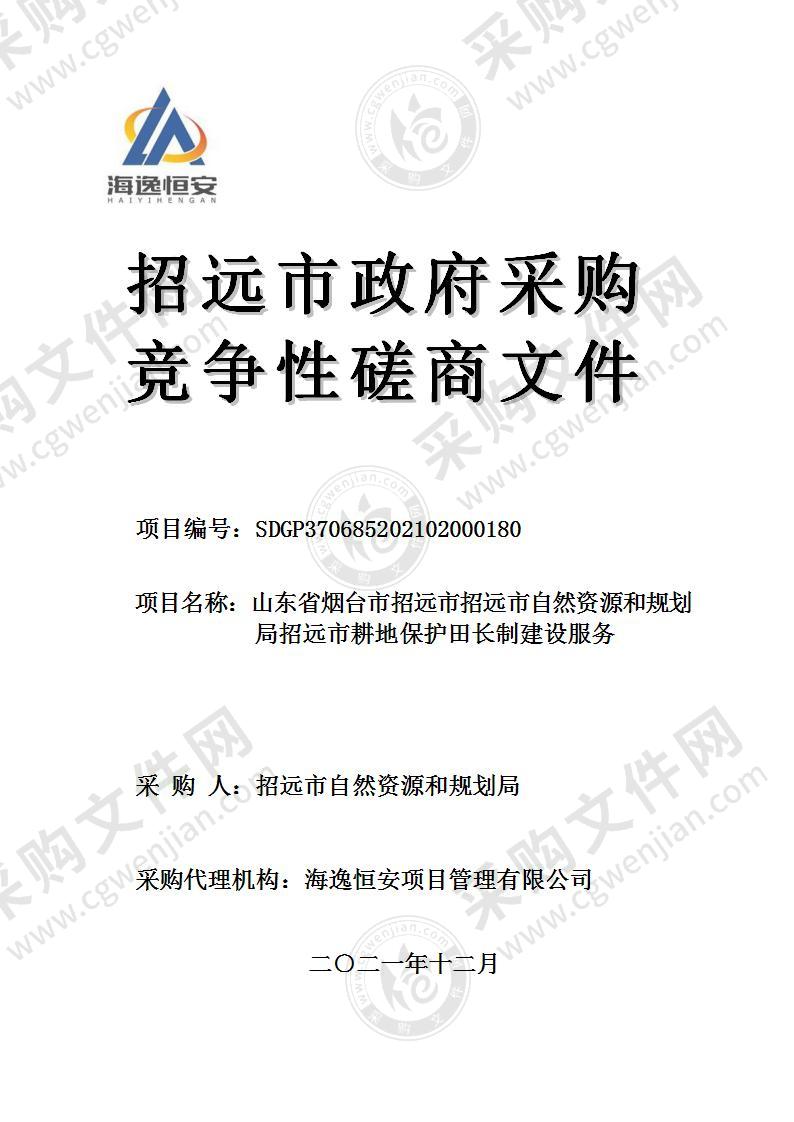 海逸恒安
HAIYIHENGAN

招远市政府采购
竞争性磋商文件

项目编号：SDGP370685202102000180

项目名称：山东省烟台市招远市招远市自然资源和规划局招远市耕地保护田长制建设服务

采 购 人：招远市自然资源和规划局

采购代理机构：海逸恒安项目管理有限公司

二〇二一年十二月

采购文件网
www.cgwenjian.com